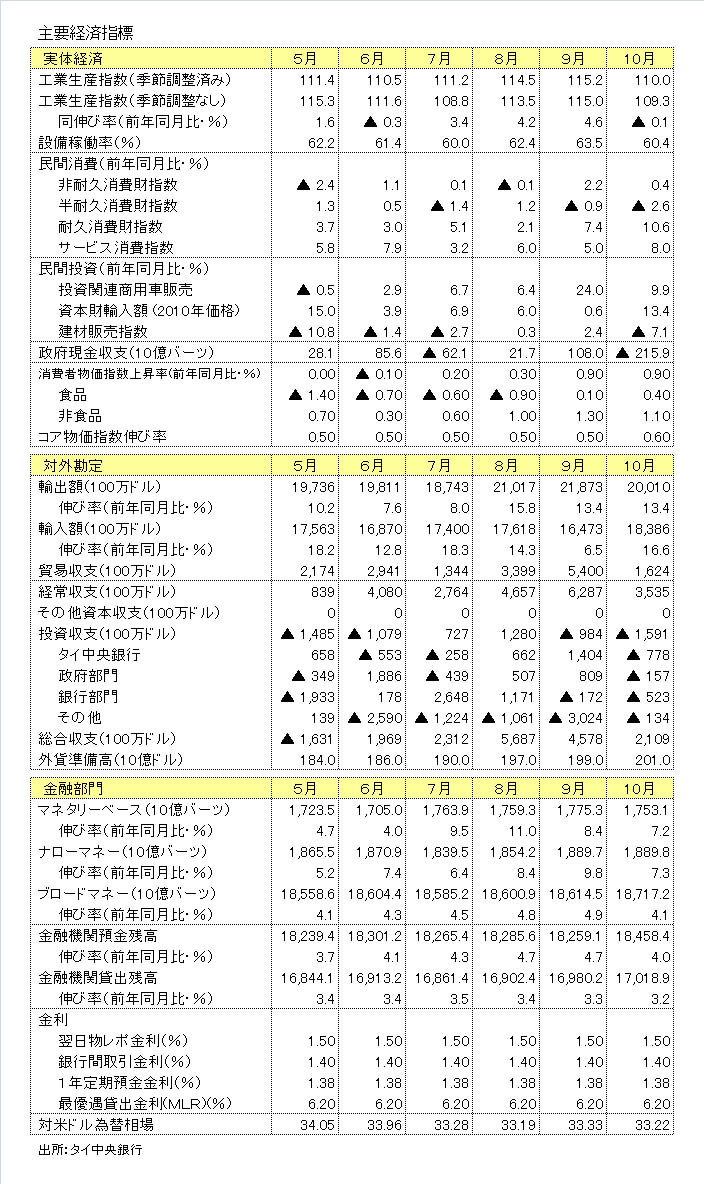 主要経済指標

| 実体経済 | 5月 | 6月 | 7月 | 8月 | 9月 | 10月 |
|---|---|---|---|---|---|---|
| 工業生産指数（季節調整済み） | 111.4 | 110.5 | 111.2 | 114.5 | 115.2 | 110.0 |
| 工業生産指数（季節調整なし） | 115.3 | 111.6 | 108.8 | 113.5 | 115.0 | 109.3 |
| 同伸び率（前年同月比・％） | 1.6 | ▲ 0.3 | 3.4 | 4.2 | 4.6 | ▲ 0.1 |
| 設備稼働率（％） | 62.2 | 61.4 | 60.0 | 62.4 | 63.5 | 60.4 |
| 民間消費（前年同月比・％） | | | | | | |
| 非耐久消費財指数 | ▲ 2.4 | 1.1 | 0.1 | ▲ 0.1 | 2.2 | 0.4 |
| 半耐久消費財指数 | 1.3 | 0.5 | ▲ 1.4 | 1.2 | ▲ 0.9 | ▲ 2.6 |
| 耐久消費財指数 | 3.7 | 3.0 | 5.1 | 2.1 | 7.4 | 10.6 |
| サービス消費指数 | 5.8 | 7.9 | 3.2 | 6.0 | 5.0 | 8.0 |
| 民間投資（前年同月比・％） | | | | | | |
| 投資関連商用車販売 | ▲ 0.5 | 2.9 | 6.7 | 6.4 | 24.0 | 9.9 |
| 資本財輸入額（2010年価格） | 15.0 | 3.9 | 6.9 | 6.0 | 0.6 | 13.4 |
| 建材販売指数 | ▲ 10.8 | ▲ 1.4 | ▲ 2.7 | 0.3 | 2.4 | ▲ 7.1 |
| 政府現金収支（10億バーツ） | 28.1 | 85.6 | ▲ 62.1 | 21.7 | 108.0 | ▲ 215.9 |
| 消費者物価指数上昇率（前年同月比・％） | 0.00 | ▲ 0.10 | 0.20 | 0.30 | 0.90 | 0.90 |
| 食品 | ▲ 1.40 | ▲ 0.70 | ▲ 0.60 | ▲ 0.90 | 0.10 | 0.40 |
| 非食品 | 0.70 | 0.30 | 0.60 | 1.00 | 1.30 | 1.10 |
| コア物価指数伸び率 | 0.50 | 0.50 | 0.50 | 0.50 | 0.50 | 0.60 |

| 対外勘定 | 5月 | 6月 | 7月 | 8月 | 9月 | 10月 |
|---|---|---|---|---|---|---|
| 輸出額（100万ドル） | 19,736 | 19,811 | 18,743 | 21,017 | 21,873 | 20,010 |
| 伸び率（前年同月比・％） | 10.2 | 7.6 | 8.0 | 15.8 | 13.4 | 13.4 |
| 輸入額（100万ドル） | 17,563 | 16,870 | 17,400 | 17,618 | 16,473 | 18,386 |
| 伸び率（前年同月比・％） | 18.2 | 12.8 | 18.3 | 14.3 | 6.5 | 16.6 |
| 貿易収支（100万ドル） | 2,174 | 2,941 | 1,344 | 3,399 | 5,400 | 1,624 |
| 経常収支（100万ドル） | 839 | 4,080 | 2,764 | 4,657 | 6,287 | 3,535 |
| その他資本収支（100万ドル） | 0 | 0 | 0 | 0 | 0 | 0 |
| 投資収支（100万ドル） | ▲ 1,485 | ▲ 1,079 | 727 | 1,280 | ▲ 984 | ▲ 1,591 |
| タイ中央銀行 | 658 | ▲ 553 | ▲ 258 | 662 | 1,404 | ▲ 778 |
| 政府部門 | ▲ 349 | 1,886 | ▲ 439 | 507 | 809 | ▲ 157 |
| 銀行部門 | ▲ 1,933 | 178 | 2,648 | 1,171 | ▲ 172 | ▲ 523 |
| その他 | 139 | ▲ 2,590 | ▲ 1,224 | ▲ 1,061 | ▲ 3,024 | ▲ 134 |
| 総合収支（100万ドル） | ▲ 1,631 | 1,969 | 2,312 | 5,687 | 4,578 | 2,109 |
| 外貨準備高（10億ドル） | 184.0 | 186.0 | 190.0 | 197.0 | 199.0 | 201.0 |

| 金融部門 | 5月 | 6月 | 7月 | 8月 | 9月 | 10月 |
|---|---|---|---|---|---|---|
| マネタリーベース（10億バーツ） | 1,723.5 | 1,705.0 | 1,763.9 | 1,759.3 | 1,775.3 | 1,753.1 |
| 伸び率（前年同月比・％） | 4.7 | 4.0 | 9.5 | 11.0 | 8.4 | 7.2 |
| ナローマネー（10億バーツ） | 1,865.5 | 1,870.9 | 1,839.5 | 1,854.2 | 1,889.7 | 1,889.8 |
| 伸び率（前年同月比・％） | 5.2 | 7.4 | 6.4 | 8.4 | 9.8 | 7.3 |
| ブロードマネー（10億バーツ） | 18,558.6 | 18,604.4 | 18,585.2 | 18,600.9 | 18,614.5 | 18,717.2 |
| 伸び率（前年同月比・％） | 4.1 | 4.3 | 4.5 | 4.8 | 4.9 | 4.1 |
| 金融機関預金残高 | 18,239.4 | 18,301.2 | 18,265.4 | 18,285.6 | 18,259.1 | 18,458.4 |
| 伸び率（前年同月比・％） | 3.7 | 4.1 | 4.3 | 4.7 | 4.7 | 4.0 |
| 金融機関貸出残高 | 16,844.1 | 16,913.2 | 16,861.4 | 16,902.4 | 16,980.2 | 17,018.9 |
| 伸び率（前年同月比・％） | 3.4 | 3.4 | 3.5 | 3.4 | 3.3 | 3.2 |
| 金利 | | | | | | |
| 翌日物レポ金利（％） | 1.50 | 1.50 | 1.50 | 1.50 | 1.50 | 1.50 |
| 銀行間取引金利（％） | 1.40 | 1.40 | 1.40 | 1.40 | 1.40 | 1.40 |
| 1年定期預金金利（％） | 1.38 | 1.38 | 1.38 | 1.38 | 1.38 | 1.38 |
| 最優遇貸出金利（MLR）（％） | 6.20 | 6.20 | 6.20 | 6.20 | 6.20 | 6.20 |
| 対米ドル為替相場 | 34.05 | 33.96 | 33.28 | 33.19 | 33.33 | 33.22 |

出所：タイ中央銀行